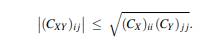 $\left|(C_{XY})_{ij}\right| \leq \sqrt{(C_X)_{ii}(C_Y)_{jj}}.$